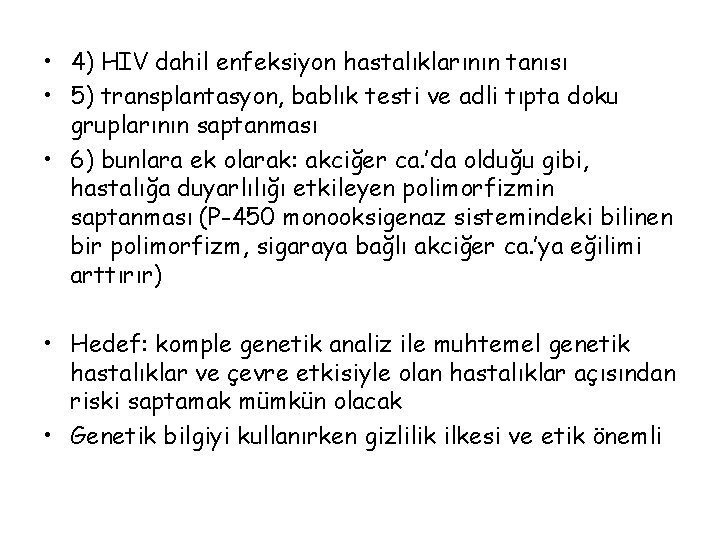 • 4) HIV dahil enfeksiyon hastalıklarının tanısı
• 5) transplantasyon, bablık testi ve adli tıpta doku gruplarının saptanması
• 6) bunlara ek olarak: akciğer ca.'da olduğu gibi, hastalığa duyarlılığı etkileyen polimorfizmin saptanması (P-450 monooksigenaz sistemindeki bilinen bir polimorfizm, sigaraya bağlı akciğer ca.'ya eğilimi arttırır)

• Hedef: komple genetik analiz ile muhtemel genetik hastalıklar ve çevre etkisiyle olan hastalıklar açısından riski saptamak mümkün olacak
• Genetik bilgiyi kullanırken gizlilik ilkesi ve etik önemli